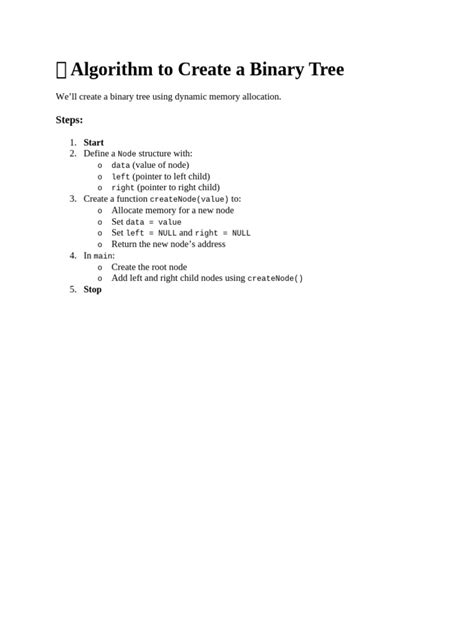 Algorithm to Create a Binary Tree

We'll create a binary tree using dynamic memory allocation.

Steps:

1. Start
2. Define a Node structure with:
   o data (value of node)
   o left (pointer to left child)
   o right (pointer to right child)
3. Create a function createNode(value) to:
   o Allocate memory for a new node
   o Set data = value
   o Set left = NULL and right = NULL
   o Return the new node's address
4. In main:
   o Create the root node
   o Add left and right child nodes using createNode()
5. Stop